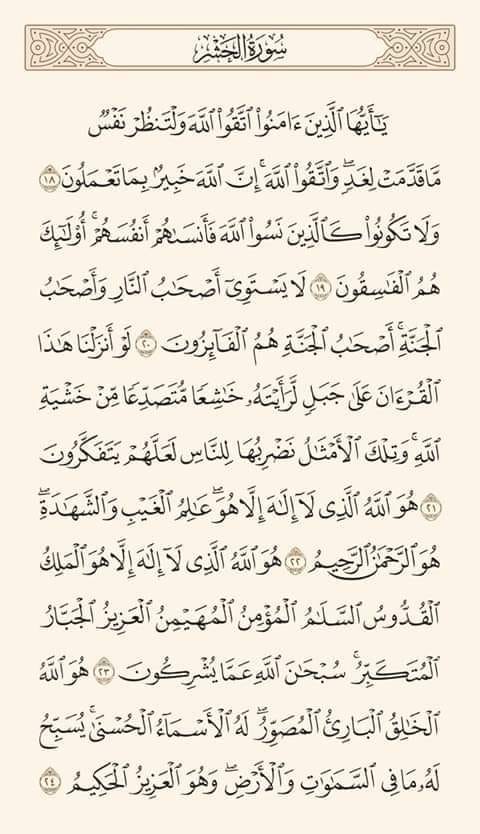 سُورَةُ الحَشۡرِ

يَٰٓأَيُّهَا ٱلَّذِينَ ءَامَنُواْ ٱتَّقُواْ ٱللَّهَ وَلۡتَنظُرۡ نَفۡسٞ مَّا قَدَّمَتۡ لِغَدٖۖ وَٱتَّقُواْ ٱللَّهَۚ إِنَّ ٱللَّهَ خَبِيرُۢ بِمَا تَعۡمَلُونَ ١٨ وَلَا تَكُونُواْ كَٱلَّذِينَ نَسُواْ ٱللَّهَ فَأَنسَىٰهُمۡ أَنفُسَهُمۡۚ أُوْلَٰٓئِكَ هُمُ ٱلۡفَٰسِقُونَ ١٩ لَا يَسۡتَوِيٓ أَصۡحَٰبُ ٱلنَّارِ وَأَصۡحَٰبُ ٱلۡجَنَّةِۚ أَصۡحَٰبُ ٱلۡجَنَّةِ هُمُ ٱلۡفَآئِزُونَ ٢٠ لَوۡ أَنزَلۡنَا هَٰذَا ٱلۡقُرۡءَانَ عَلَىٰ جَبَلٖ لَّرَأَيۡتَهُۥ خَٰشِعٗا مُّتَصَدِّعٗا مِّنۡ خَشۡيَةِ ٱللَّهِۚ وَتِلۡكَ ٱلۡأَمۡثَٰلُ نَضۡرِبُهَا لِلنَّاسِ لَعَلَّهُمۡ يَتَفَكَّرُونَ ٢١ هُوَ ٱللَّهُ ٱلَّذِي لَآ إِلَٰهَ إِلَّا هُوَۖ عَٰلِمُ ٱلۡغَيۡبِ وَٱلشَّهَٰدَةِۖ هُوَ ٱلرَّحۡمَٰنُ ٱلرَّحِيمُ ٢٢ هُوَ ٱللَّهُ ٱلَّذِي لَآ إِلَٰهَ إِلَّا هُوَ ٱلۡمَلِكُ ٱلۡقُدُّوسُ ٱلسَّلَٰمُ ٱلۡمُؤۡمِنُ ٱلۡمُهَيۡمِنُ ٱلۡعَزِيزُ ٱلۡجَبَّارُ ٱلۡمُتَكَبِّرُۚ سُبۡحَٰنَ ٱللَّهِ عَمَّا يُشۡرِكُونَ ٢٣ هُوَ ٱللَّهُ ٱلۡخَٰلِقُ ٱلۡبَارِئُ ٱلۡمُصَوِّرُۖ لَهُ ٱلۡأَسۡمَآءُ ٱلۡحُسۡنَىٰۚ يُسَبِّحُ لَهُۥ مَا فِي ٱلسَّمَٰوَٰتِ وَٱلۡأَرۡضِۖ وَهُوَ ٱلۡعَزِيزُ ٱلۡحَكِيمُ ٢٤